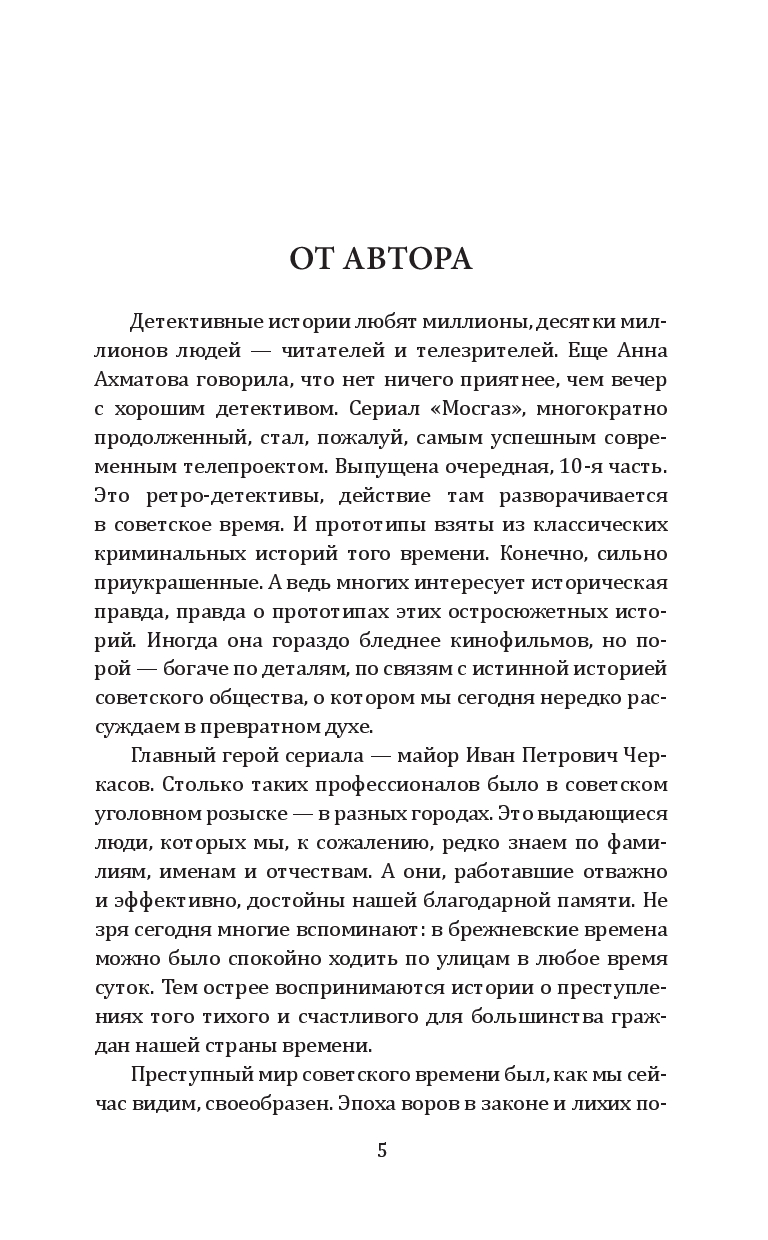 ОТ АВТОРА

Детективные истории любят миллионы, десятки миллионов людей — читателей и телезрителей. Еще Анна Ахматова говорила, что нет ничего приятнее, чем вечер с хорошим детективом. Сериал «Мосгаз», многократно продолженный, стал, пожалуй, самым успешным современным телепроектом. Выпущена очередная, 10-я часть. Это ретро-детективы, действие там разворачивается в советское время. И прототипы взяты из классических криминальных историй того времени. Конечно, сильно приукрашенные. А ведь многих интересует историческая правда, правда о прототипах этих остросюжетных историй. Иногда она гораздо бледнее кинофильмов, но порой — богаче по деталям, по связям с истинной историей советского общества, о котором мы сегодня нередко рассуждаем в превратном духе.

Главный герой сериала — майор Иван Петрович Черкасов. Столько таких профессионалов было в советском уголовном розыске — в разных городах. Это выдающиеся люди, которых мы, к сожалению, редко знаем по фамилиям, именам и отчествам. А они, работавшие отважно и эффективно, достойны нашей благодарной памяти. Не зря сегодня многие вспоминают: в брежневские времена можно было спокойно ходить по улицам в любое время суток. Тем острее воспринимаются истории о преступлениях того тихого и счастливого для большинства граждан нашей страны времени.

Преступный мир советского времени был, как мы сейчас видим, своеобразен. Эпоха воров в законе и лихих по-

5